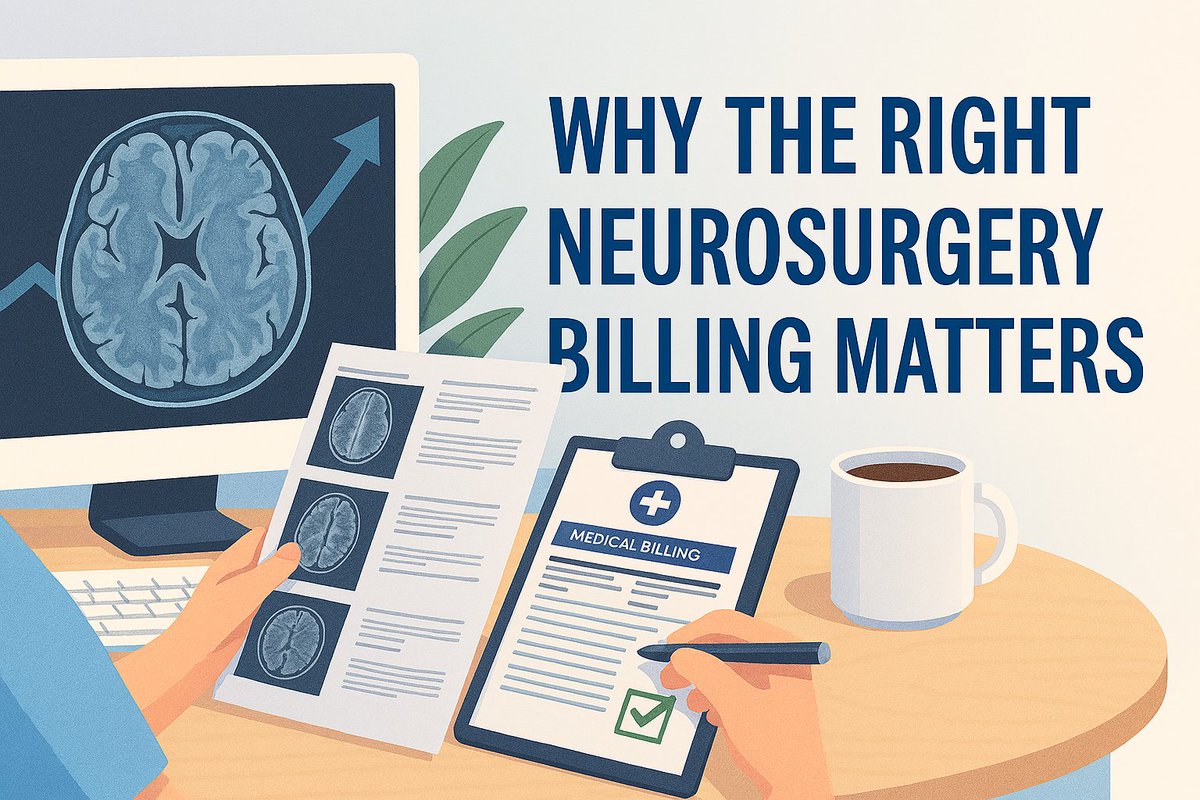 WHY THE RIGHT NEUROSURGERY BILLING MATTERS

MEDICAL BILLING